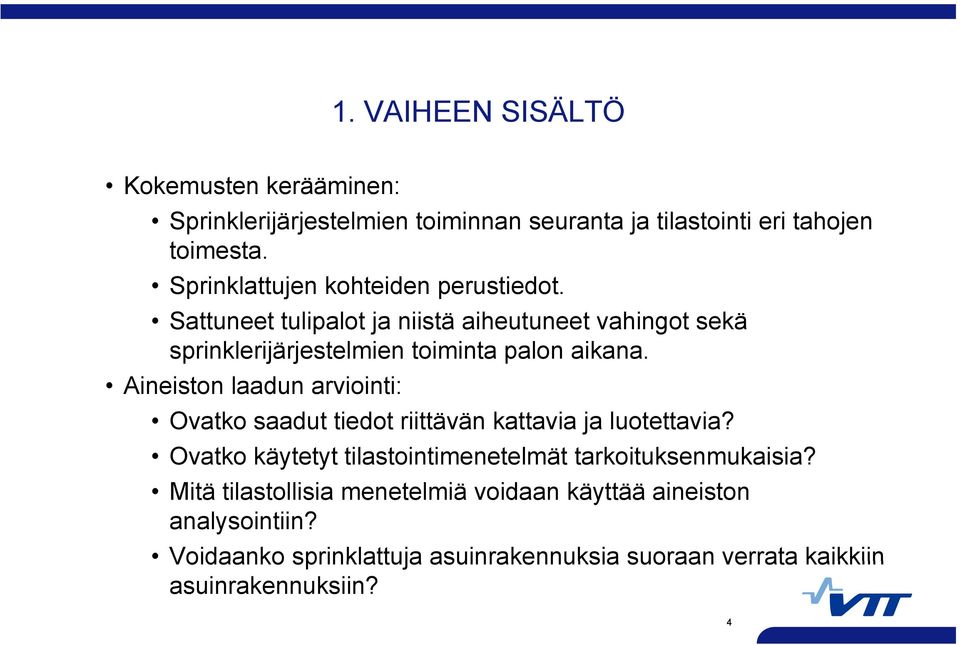 1. VAIHEEN SISÄLTÖ

• Kokemusten kerääminen:
  • Sprinklerijärjestelmien toiminnan seuranta ja tilastointi eri tahojen toimesta.
  • Sprinklattujen kohteiden perustiedot.
  • Sattuneet tulipalot ja niistä aiheutuneet vahingot sekä sprinklerijärjestelmien toiminta palon aikana.
• Aineiston laadun arviointi:
  • Ovatko saadut tiedot riittävän kattavia ja luotettavia?
  • Ovatko käytetyt tilastointimenetelmät tarkoituksenmukaisia?
  • Mitä tilastollisia menetelmiä voidaan käyttää aineiston analysointiin?
  • Voidaanko sprinklattuja asuinrakennuksia suoraan verrata kaikkiin asuinrakennuksiin?

VTT

4